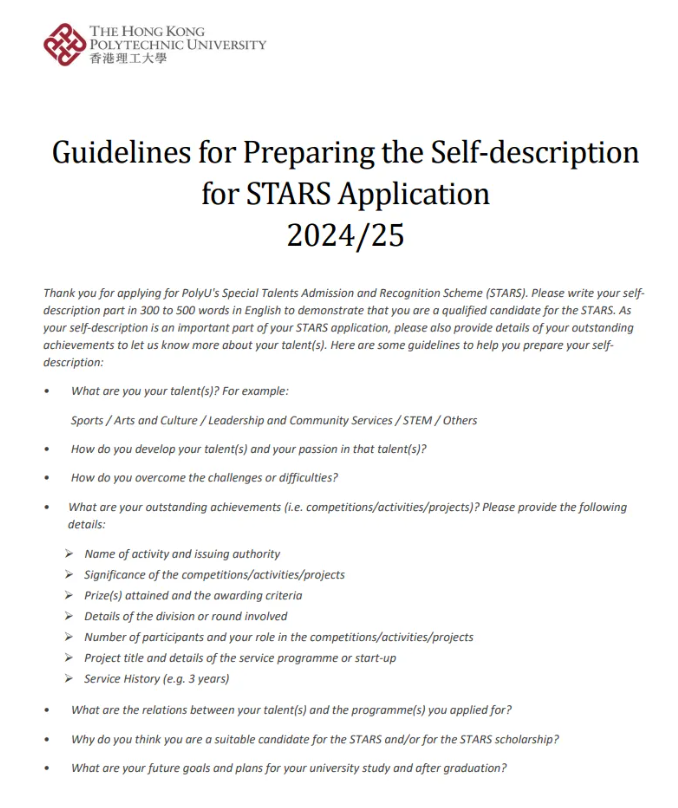 THE HONG KONG POLYTECHNIC UNIVERSITY
香港理工大學

Guidelines for Preparing the Self-description for STARS Application
2024/25

Thank you for applying for PolyU's Special Talents Admission and Recognition Scheme (STARS). Please write your self-description part in 300 to 500 words in English to demonstrate that you are a qualified candidate for the STARS. As your self-description is an important part of your STARS application, please also provide details of your outstanding achievements to let us know more about your talent(s). Here are some guidelines to help you prepare your self-description:

• What are you your talent(s)? For example:

Sports / Arts and Culture / Leadership and Community Services / STEM / Others

• How do you develop your talent(s) and your passion in that talent(s)?

• How do you overcome the challenges or difficulties?

• What are your outstanding achievements (i.e. competitions/activities/projects)? Please provide the following details:

➢ Name of activity and issuing authority
➢ Significance of the competitions/activities/projects
➢ Prize(s) attained and the awarding criteria
➢ Details of the division or round involved
➢ Number of participants and your role in the competitions/activities/projects
➢ Project title and details of the service programme or start-up
➢ Service History (e.g. 3 years)

• What are the relations between your talent(s) and the programme(s) you applied for?

• Why do you think you are a suitable candidate for the STARS and/or for the STARS scholarship?

• What are your future goals and plans for your university study and after graduation?